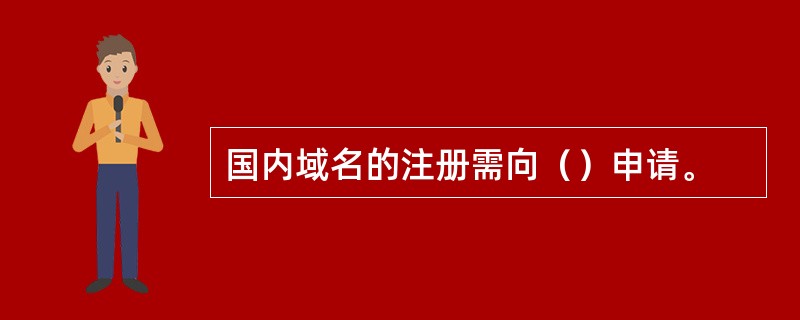 国内域名的注册需向（）申请。